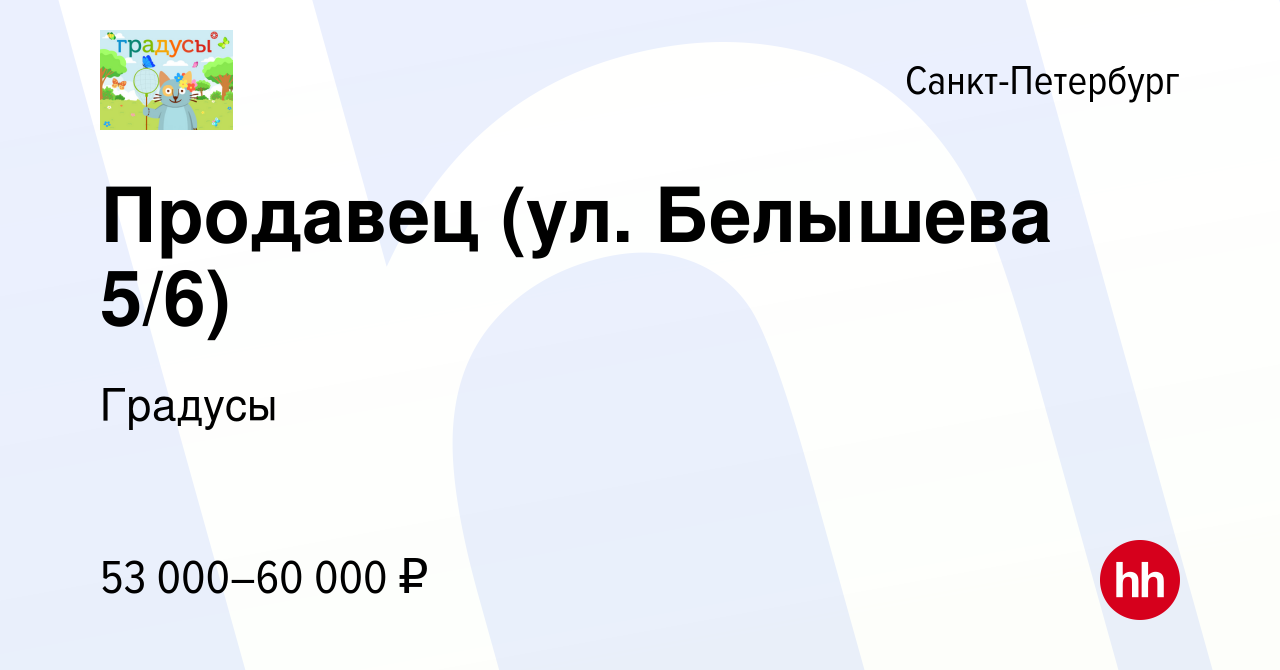 градусы

Санкт-Петербург

Продавец (ул. Белышева 5/6)

Градусы

53 000–60 000 ₽

hh